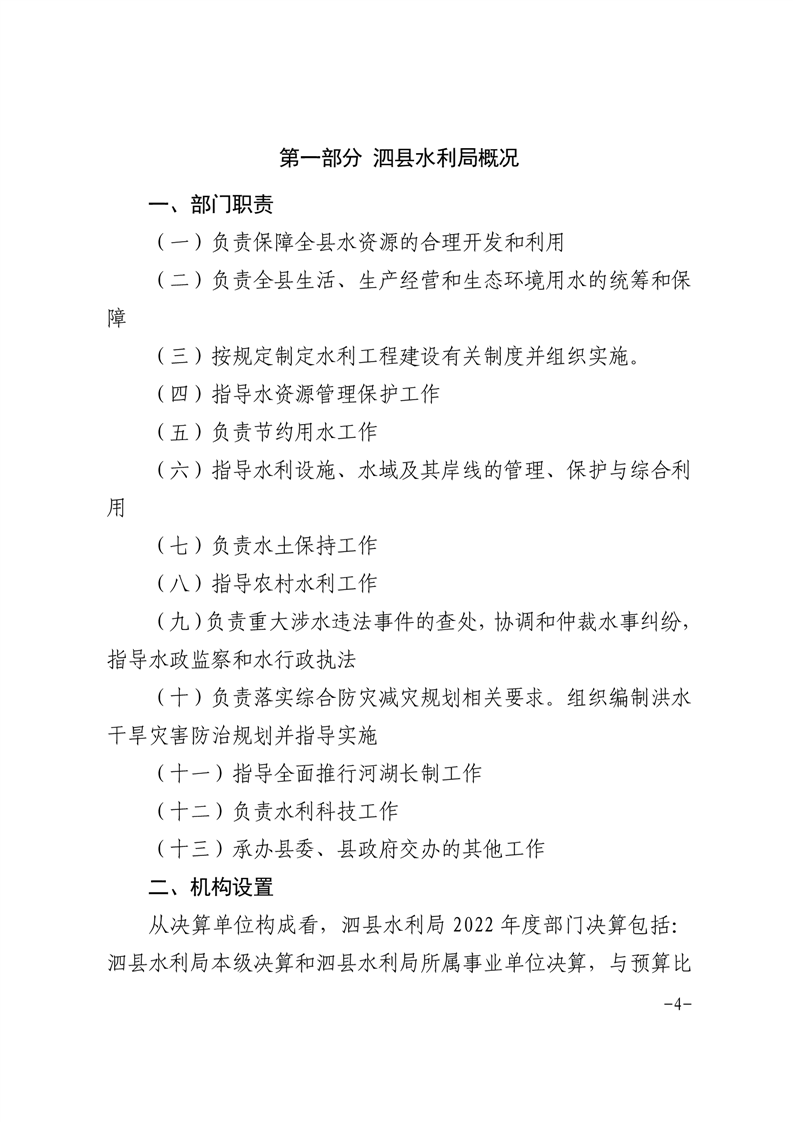 第一部分 泗县水利局概况

一、部门职责

（一）负责保障全县水资源的合理开发和利用

（二）负责全县生活、生产经营和生态环境用水的统筹和保障

（三）按规定制定水利工程建设有关制度并组织实施。

（四）指导水资源管理保护工作

（五）负责节约用水工作

（六）指导水利设施、水域及其岸线的管理、保护与综合利用

（七）负责水土保持工作

（八）指导农村水利工作

（九）负责重大涉水违法事件的查处，协调和仲裁水事纠纷，指导水政监察和水行政执法

（十）负责落实综合防灾减灾规划相关要求。组织编制洪水干旱灾害防治规划并指导实施

（十一）指导全面推行河湖长制工作

（十二）负责水利科技工作

（十三）承办县委、县政府交办的其他工作

二、机构设置

从决算单位构成看，泗县水利局 2022 年度部门决算包括：泗县水利局本级决算和泗县水利局所属事业单位决算，与预算比

-4-